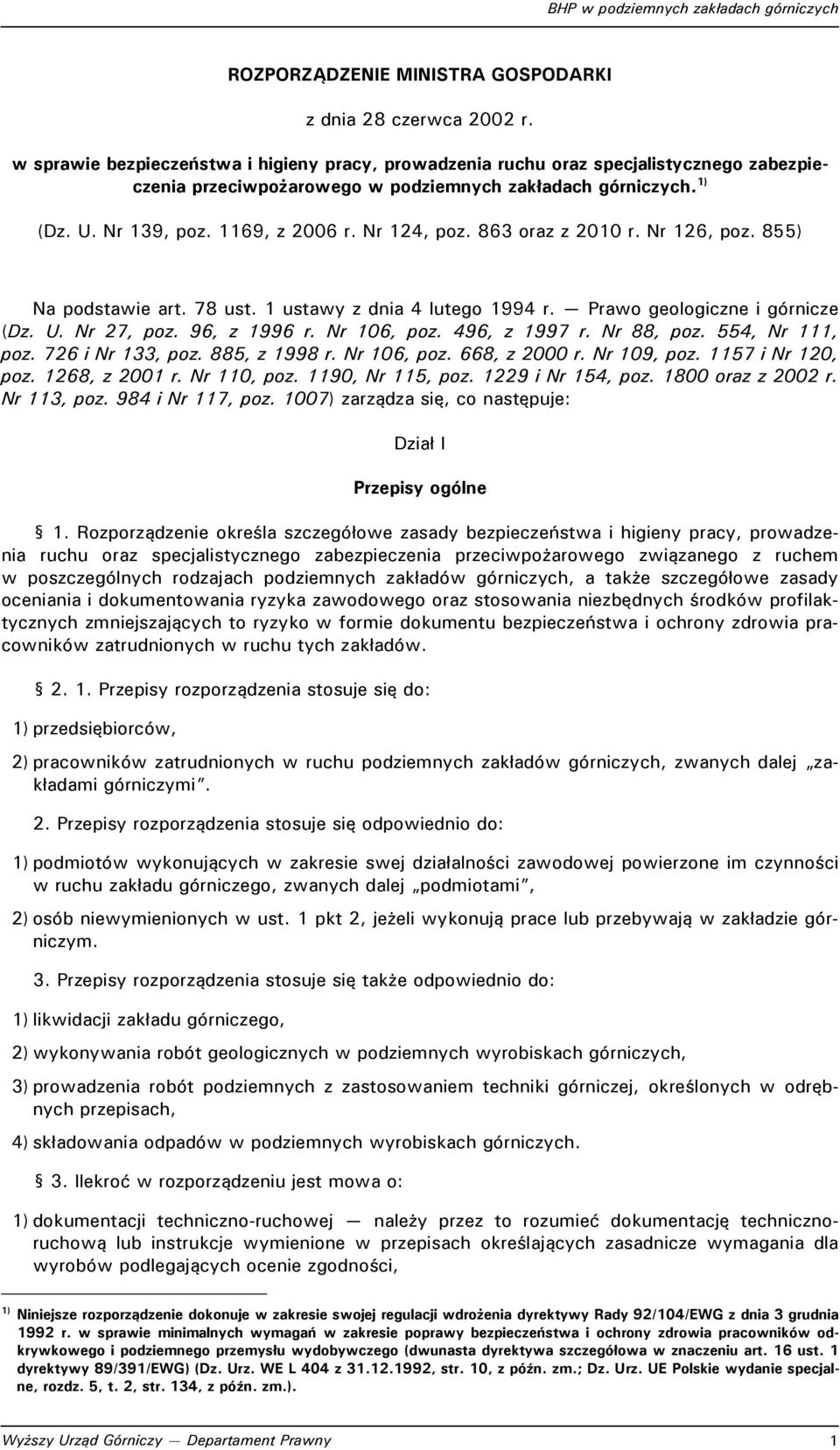 BHP w podziemnych zakładach górniczych

ROZPORZĄDZENIE MINISTRA GOSPODARKI

z dnia 28 czerwca 2002 r.

w sprawie bezpieczeństwa i higieny pracy, prowadzenia ruchu oraz specjalistycznego zabezpieczenia przeciwpożarowego w podziemnych zakładach górniczych. $^{1)}$

(Dz. U. Nr 139, poz. 1169, z 2006 r. Nr 124, poz. 863 oraz z 2010 r. Nr 126, poz. 855)

Na podstawie art. 78 ust. 1 ustawy z dnia 4 lutego 1994 r. — Prawo geologiczne i górnicze (Dz. U. Nr 27, poz. 96, z 1996 r. Nr 106, poz. 496, z 1997 r. Nr 88, poz. 554, Nr 111, poz. 726 i Nr 133, poz. 885, z 1998 r. Nr 106, poz. 668, z 2000 r. Nr 109, poz. 1157 i Nr 120, poz. 1268, z 2001 r. Nr 110, poz. 1190, Nr 115, poz. 1229 i Nr 154, poz. 1800 oraz z 2002 r. Nr 113, poz. 984 i Nr 117, poz. 1007) zarządza się, co następuje:

Dział I

Przepisy ogólne

§ 1. Rozporządzenie określa szczegółowe zasady bezpieczeństwa i higieny pracy, prowadzenia ruchu oraz specjalistycznego zabezpieczenia przeciwpożarowego związanego z ruchem w poszczególnych rodzajach podziemnych zakładów górniczych, a także szczegółowe zasady oceniania i dokumentowania ryzyka zawodowego oraz stosowania niezbędnych środków profilaktycznych zmniejszających to ryzyko w formie dokumentu bezpieczeństwa i ochrony zdrowia pracowników zatrudnionych w ruchu tych zakładów.

§ 2. 1. Przepisy rozporządzenia stosuje się do:

1) przedsiębiorców,

2) pracowników zatrudnionych w ruchu podziemnych zakładów górniczych, zwanych dalej „zakładami górniczymi".

2. Przepisy rozporządzenia stosuje się odpowiednio do:

1) podmiotów wykonujących w zakresie swej działalności zawodowej powierzone im czynności w ruchu zakładu górniczego, zwanych dalej „podmiotami",

2) osób niewymienionych w ust. 1 pkt 2, jeżeli wykonują prace lub przebywają w zakładzie górniczym.

3. Przepisy rozporządzenia stosuje się także odpowiednio do:

1) likwidacji zakładu górniczego,

2) wykonywania robót geologicznych w podziemnych wyrobiskach górniczych,

3) prowadzenia robót podziemnych z zastosowaniem techniki górniczej, określonych w odrębnych przepisach,

4) składowania odpadów w podziemnych wyrobiskach górniczych.

§ 3. Ilekroć w rozporządzeniu jest mowa o:

1) dokumentacji techniczno-ruchowej — należy przez to rozumieć dokumentację techniczno-ruchową lub instrukcje wymienione w przepisach określających zasadnicze wymagania dla wyrobów podlegających ocenie zgodności,

$^{1)}$ Niniejsze rozporządzenie dokonuje w zakresie swojej regulacji wdrożenia dyrektywy Rady 92/104/EWG z dnia 3 grudnia 1992 r. w sprawie minimalnych wymagań w zakresie poprawy bezpieczeństwa i ochrony zdrowia pracowników odkrywkowego i podziemnego przemysłu wydobywczego (dwunasta dyrektywa szczegółowa w znaczeniu art. 16 ust. 1 dyrektywy 89/391/EWG) (Dz. Urz. WE L 404 z 31.12.1992, str. 10, z późn. zm.; Dz. Urz. UE Polskie wydanie specjalne, rozdz. 5, t. 2, str. 134, z późn. zm.).

Wyższy Urząd Górniczy — Departament Prawny 1